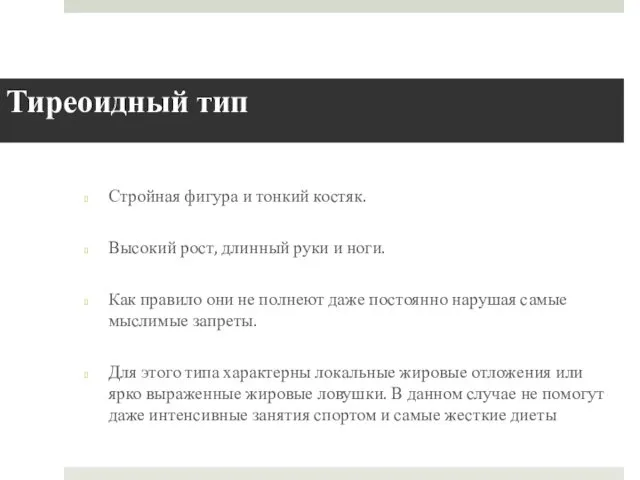 Тиреоидный тип

Стройная фигура и тонкий костяк.

Высокий рост, длинный руки и ноги.

Как правило они не полнеют даже постоянно нарушая самые мыслимые запреты.

Для этого типа характерны локальные жировые отложения или ярко выраженные жировые ловушки. В данном случае не помогут даже интенсивные занятия спортом и самые жесткие диеты